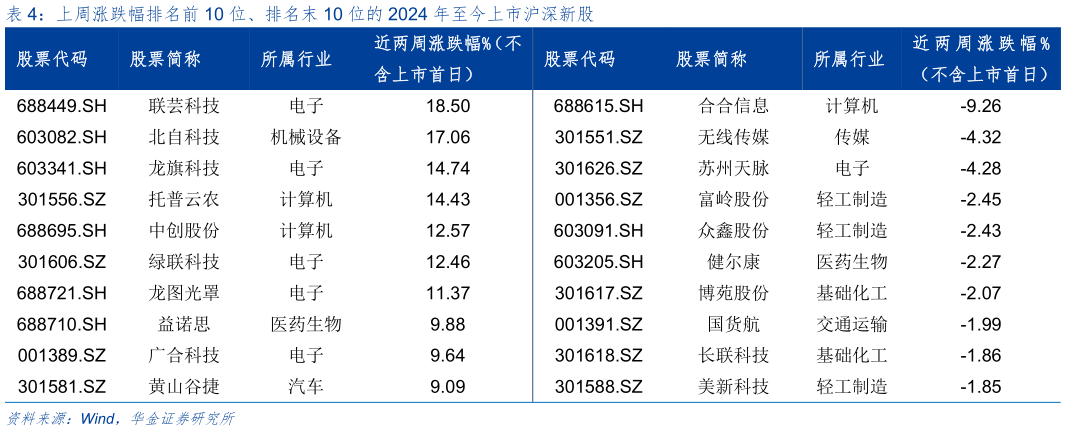 表 4：上周涨跌幅排名前 10 位、排名末 10 位的 2024 年至今上市沪深新股

| 股票代码 | 股票简称 | 所属行业 | 近两周涨跌幅%（不含上市首日） | 股票代码 | 股票简称 | 所属行业 | 近两周涨跌幅%（不含上市首日） |
|---|---|---|---|---|---|---|---|
| 688449.SH | 联芸科技 | 电子 | 18.50 | 688615.SH | 合合信息 | 计算机 | -9.26 |
| 603082.SH | 北自科技 | 机械设备 | 17.06 | 301551.SZ | 无线传媒 | 传媒 | -4.32 |
| 603341.SH | 龙旗科技 | 电子 | 14.74 | 301626.SZ | 苏州天脉 | 电子 | -4.28 |
| 301556.SZ | 托普云农 | 计算机 | 14.43 | 001356.SZ | 富岭股份 | 轻工制造 | -2.45 |
| 688695.SH | 中创股份 | 计算机 | 12.57 | 603091.SH | 众鑫股份 | 轻工制造 | -2.43 |
| 301606.SZ | 绿联科技 | 电子 | 12.46 | 603205.SH | 健尔康 | 医药生物 | -2.27 |
| 688721.SH | 龙图光罩 | 电子 | 11.37 | 301617.SZ | 博苑股份 | 基础化工 | -2.07 |
| 688710.SH | 益诺思 | 医药生物 | 9.88 | 001391.SZ | 国货航 | 交通运输 | -1.99 |
| 001389.SZ | 广合科技 | 电子 | 9.64 | 301618.SZ | 长联科技 | 基础化工 | -1.86 |
| 301581.SZ | 黄山谷捷 | 汽车 | 9.09 | 301588.SZ | 美新科技 | 轻工制造 | -1.85 |

资料来源：Wind，华金证券研究所